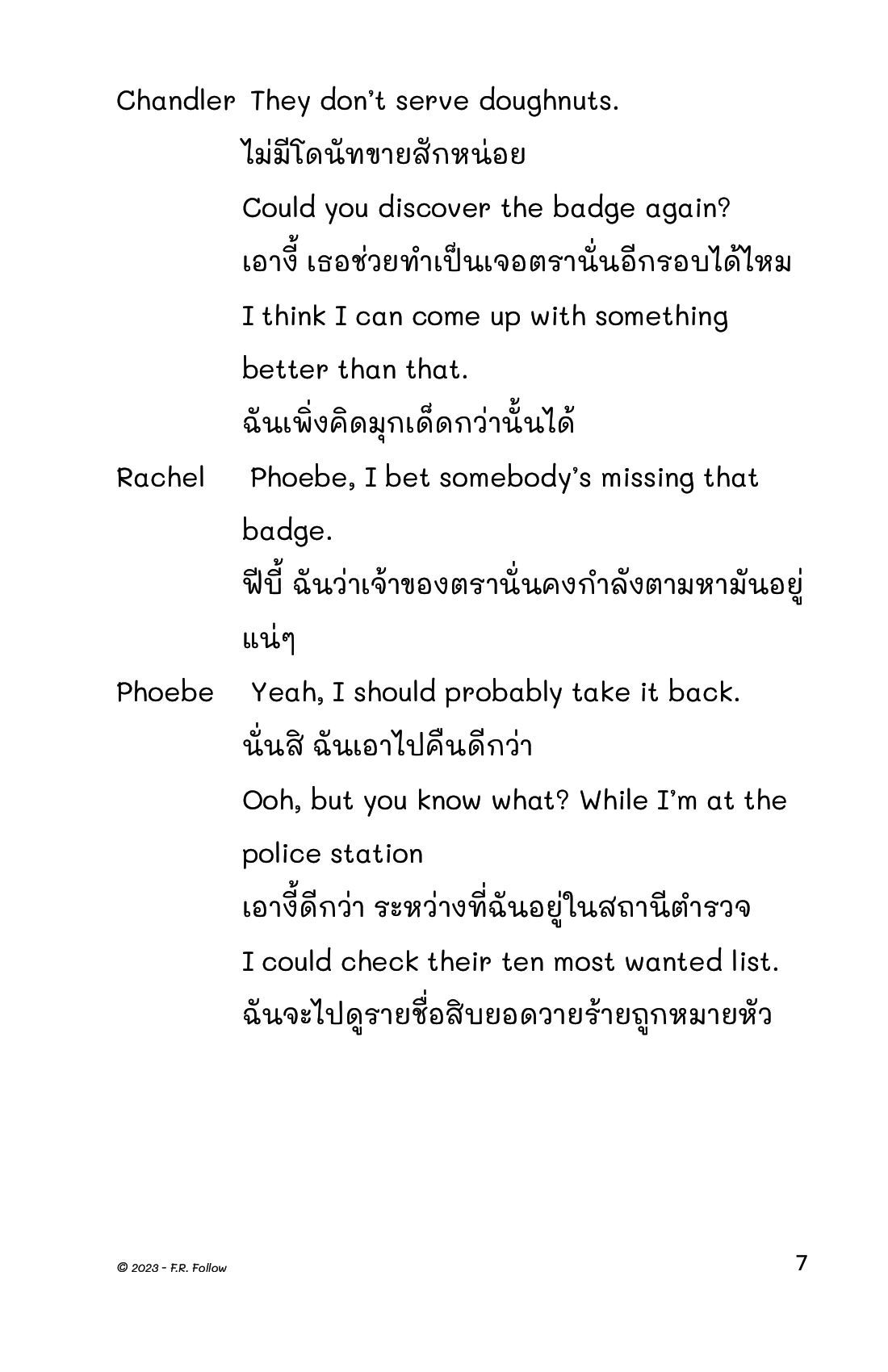 Chandler They don't serve doughnuts.

ไม่มีโดนัทขายสักหน่อย

Could you discover the badge again?

เอางี้ เธอช่วยทำเป็นเจอตรานั่นอีกรอบได้ไหม

I think I can come up with something better than that.

ฉันเพิ่งคิดมุกเด็ดกว่านั้นได้

Rachel Phoebe, I bet somebody's missing that badge.

ฟีบี้ ฉันว่าเจ้าของตรานั่นคงกำลังตามหามันอยู่แน่ๆ

Phoebe Yeah, I should probably take it back.

นั่นสิ ฉันเอาไปคืนดีกว่า

Ooh, but you know what? While I'm at the police station

เอางี้ดีกว่า ระหว่างที่ฉันอยู่ในสถานีตำรวจ

I could check their ten most wanted list.

ฉันจะไปดูรายชื่อสิบยอดวายร้ายถูกหมายหัว

© 2023 - F.R. Follow

7